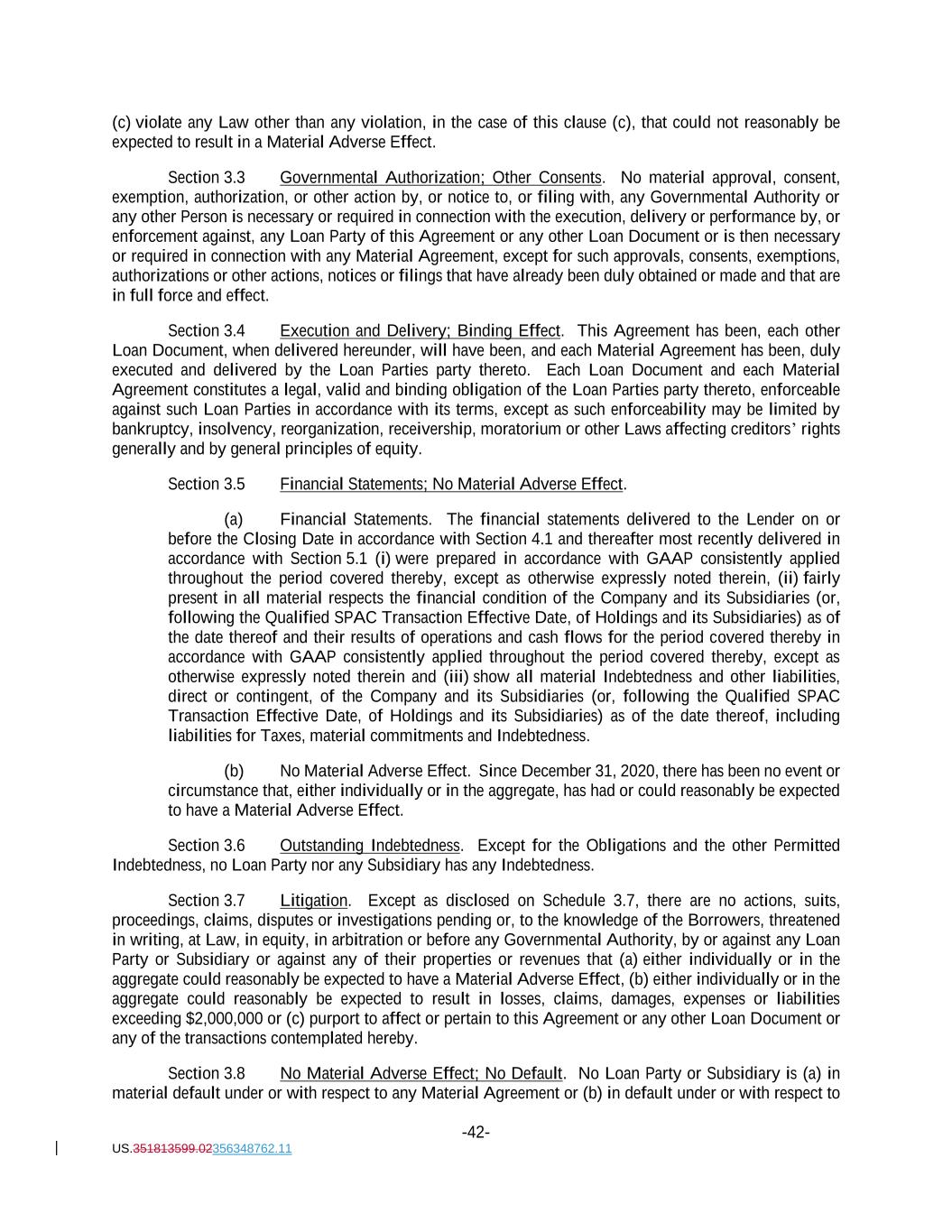 (c) violate any Law other than any violation, in the case of this clause (c), that could not reasonably be expected to result in a Material Adverse Effect.

Section 3.3 Governmental Authorization; Other Consents. No material approval, consent, exemption, authorization, or other action by, or notice to, or filing with, any Governmental Authority or any other Person is necessary or required in connection with the execution, delivery or performance by, or enforcement against, any Loan Party of this Agreement or any other Loan Document or is then necessary or required in connection with any Material Agreement, except for such approvals, consents, exemptions, authorizations or other actions, notices or filings that have already been duly obtained or made and that are in full force and effect.

Section 3.4 Execution and Delivery; Binding Effect. This Agreement has been, each other Loan Document, when delivered hereunder, will have been, and each Material Agreement has been, duly executed and delivered by the Loan Parties party thereto. Each Loan Document and each Material Agreement constitutes a legal, valid and binding obligation of the Loan Parties party thereto, enforceable against such Loan Parties in accordance with its terms, except as such enforceability may be limited by bankruptcy, insolvency, reorganization, receivership, moratorium or other Laws affecting creditors' rights generally and by general principles of equity.

Section 3.5 Financial Statements; No Material Adverse Effect.

(a) Financial Statements. The financial statements delivered to the Lender on or before the Closing Date in accordance with Section 4.1 and thereafter most recently delivered in accordance with Section 5.1 (i) were prepared in accordance with GAAP consistently applied throughout the period covered thereby, except as otherwise expressly noted therein, (ii) fairly present in all material respects the financial condition of the Company and its Subsidiaries (or, following the Qualified SPAC Transaction Effective Date, of Holdings and its Subsidiaries) as of the date thereof and their results of operations and cash flows for the period covered thereby in accordance with GAAP consistently applied throughout the period covered thereby, except as otherwise expressly noted therein and (iii) show all material Indebtedness and other liabilities, direct or contingent, of the Company and its Subsidiaries (or, following the Qualified SPAC Transaction Effective Date, of Holdings and its Subsidiaries) as of the date thereof, including liabilities for Taxes, material commitments and Indebtedness.

(b) No Material Adverse Effect. Since December 31, 2020, there has been no event or circumstance that, either individually or in the aggregate, has had or could reasonably be expected to have a Material Adverse Effect.

Section 3.6 Outstanding Indebtedness. Except for the Obligations and the other Permitted Indebtedness, no Loan Party nor any Subsidiary has any Indebtedness.

Section 3.7 Litigation. Except as disclosed on Schedule 3.7, there are no actions, suits, proceedings, claims, disputes or investigations pending or, to the knowledge of the Borrowers, threatened in writing, at Law, in equity, in arbitration or before any Governmental Authority, by or against any Loan Party or Subsidiary or against any of their properties or revenues that (a) either individually or in the aggregate could reasonably be expected to have a Material Adverse Effect, (b) either individually or in the aggregate could reasonably be expected to result in losses, claims, damages, expenses or liabilities exceeding $2,000,000 or (c) purport to affect or pertain to this Agreement or any other Loan Document or any of the transactions contemplated hereby.

Section 3.8 No Material Adverse Effect; No Default. No Loan Party or Subsidiary is (a) in material default under or with respect to any Material Agreement or (b) in default under or with respect to

-42-

US.351813599.02356348762.11